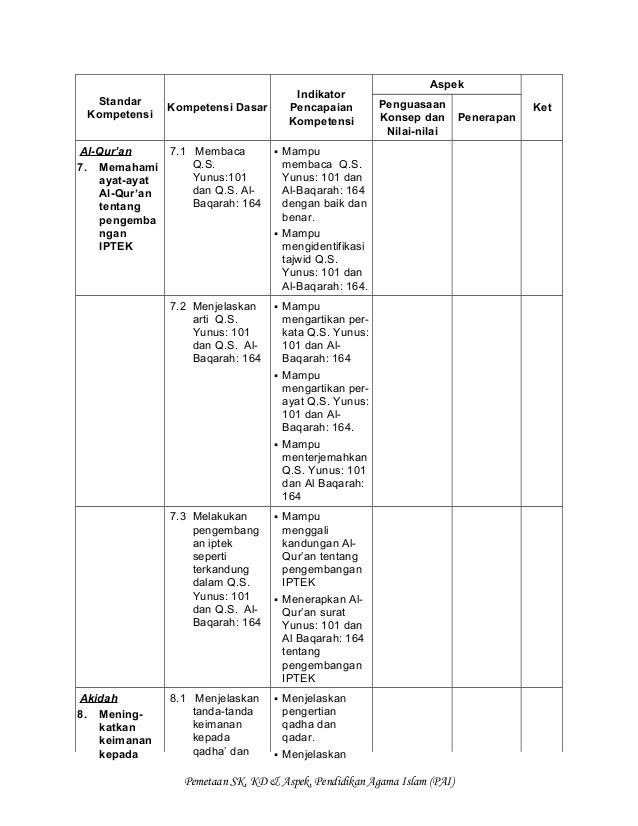 | Standar Kompetensi | Kompetensi Dasar | Indikator Pencapaian Kompetensi | Aspek: Penguasaan Konsep dan Nilai-nilai | Aspek: Penerapan | Ket |
|---|---|---|---|---|---|
| Al-Qur'an 7. Memahami ayat-ayat Al-Qur'an tentang pengembangan IPTEK | 7.1 Membaca Q.S. Yunus:101 dan Q.S. Al-Baqarah: 164 | ▪ Mampu membaca Q.S. Yunus: 101 dan Al-Baqarah: 164 dengan baik dan benar. ▪ Mampu mengidentifikasi tajwid Q.S. Yunus: 101 dan Al-Baqarah: 164. | | | |
| | 7.2 Menjelaskan arti Q.S. Yunus: 101 dan Q.S. Al-Baqarah: 164 | ▪ Mampu mengartikan per-kata Q.S. Yunus: 101 dan Al-Baqarah: 164 ▪ Mampu mengartikan per-ayat Q.S. Yunus: 101 dan Al-Baqarah: 164. ▪ Mampu menterjemahkan Q.S. Yunus: 101 dan Al Baqarah: 164 | | | |
| | 7.3 Melakukan pengembangan iptek seperti terkandung dalam Q.S. Yunus: 101 dan Q.S. Al-Baqarah: 164 | ▪ Mampu menggali kandungan Al-Qur'an tentang pengembangan IPTEK ▪ Menerapkan Al-Qur'an surat Yunus: 101 dan Al Baqarah: 164 tentang pengembangan IPTEK | | | |
| Akidah 8. Meningkatkan keimanan kepada | 8.1 Menjelaskan tanda-tanda keimanan kepada qadha' dan | ▪ Menjelaskan pengertian qadha dan qadar. ▪ Menjelaskan | | | |

Pemetaan SK, KD & Aspek, Pendidikan Agama Islam (PAI)